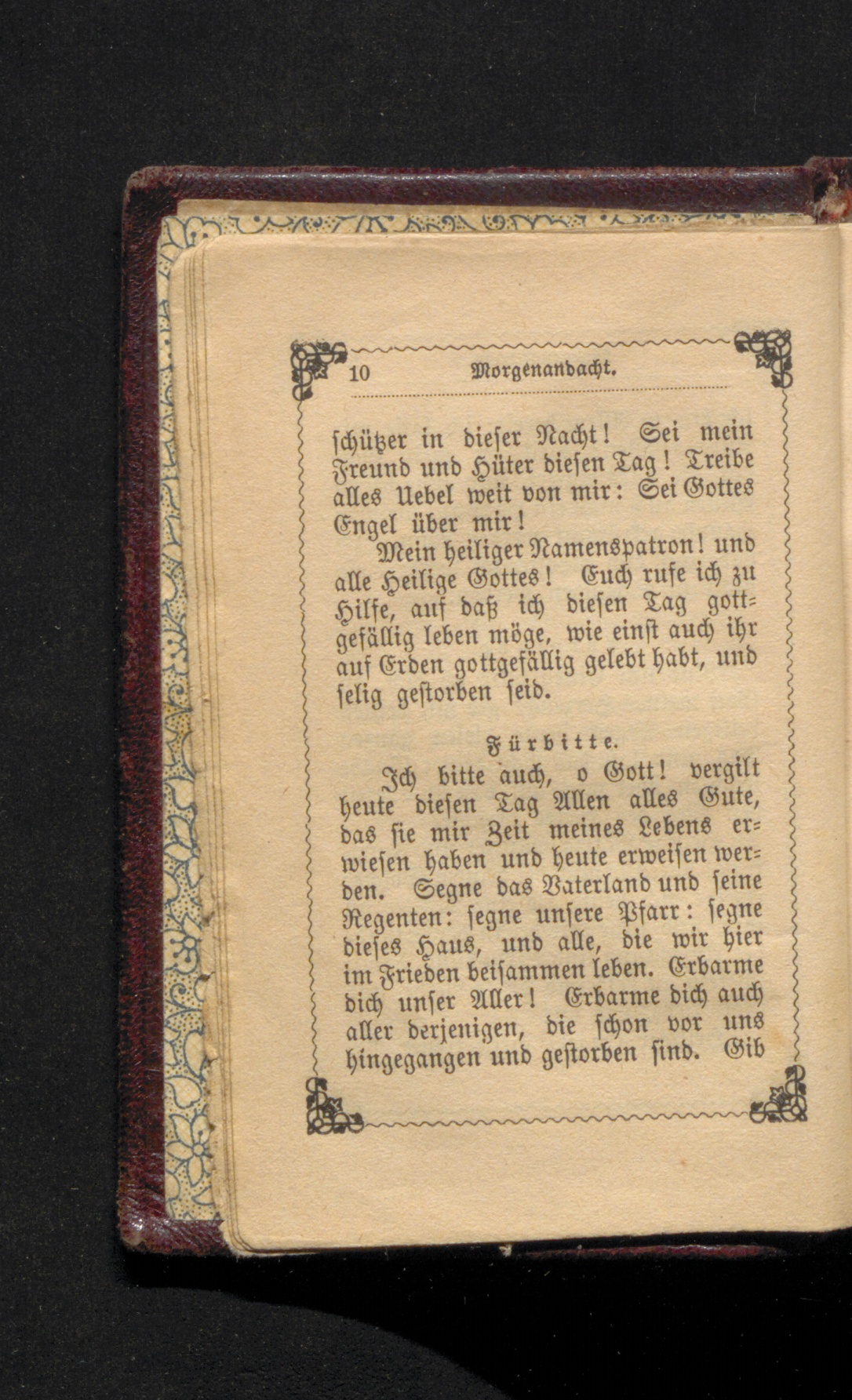 10 Morgenandacht.

schützer in dieser Nacht! Sei mein Freund und Hüter diesen Tag! Treibe alles Uebel weit von mir: Sei Gottes Engel über mir!

Mein heiliger Namenspatron! und alle Heilige Gottes! Euch rufe ich zu Hilfe, auf daß ich diesen Tag gottgefällig leben möge, wie einst auch ihr auf Erden gottgefällig gelebt habt, und selig gestorben seid.

Fürbitte.

Ich bitte auch, o Gott! vergilt heute diesen Tag Allen alles Gute, das sie mir Zeit meines Lebens erwiesen haben und heute erweisen werden. Segne das Vaterland und seine Regenten: segne unsere Pfarr: segne dieses Haus, und alle, die wir hier im Frieden beisammen leben. Erbarme dich unser Aller! Erbarme dich auch aller derjenigen, die schon vor uns hingegangen und gestorben sind. Gib